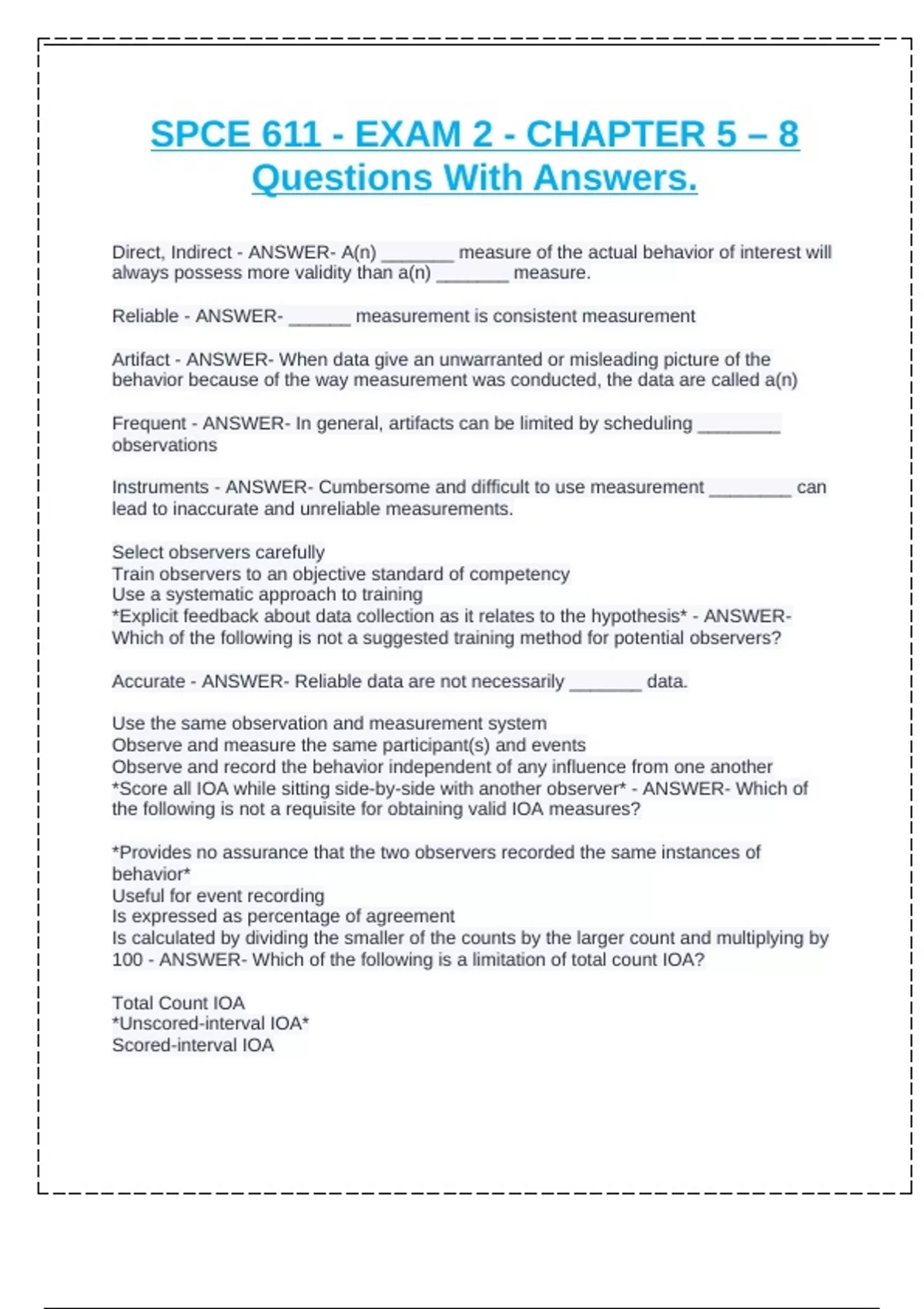 SPCE 611 - EXAM 2 - CHAPTER 5 – 8 Questions With Answers.

Direct, Indirect - ANSWER- A(n) _______ measure of the actual behavior of interest will always possess more validity than a(n) _______ measure.

Reliable - ANSWER- ______ measurement is consistent measurement

Artifact - ANSWER- When data give an unwarranted or misleading picture of the behavior because of the way measurement was conducted, the data are called a(n)

Frequent - ANSWER- In general, artifacts can be limited by scheduling ________ observations

Instruments - ANSWER- Cumbersome and difficult to use measurement ________ can lead to inaccurate and unreliable measurements.

Select observers carefully
Train observers to an objective standard of competency
Use a systematic approach to training
*Explicit feedback about data collection as it relates to the hypothesis* - ANSWER- Which of the following is not a suggested training method for potential observers?

Accurate - ANSWER- Reliable data are not necessarily _______ data.

Use the same observation and measurement system
Observe and measure the same participant(s) and events
Observe and record the behavior independent of any influence from one another
*Score all IOA while sitting side-by-side with another observer* - ANSWER- Which of the following is not a requisite for obtaining valid IOA measures?

*Provides no assurance that the two observers recorded the same instances of behavior*
Useful for event recording
Is expressed as percentage of agreement
Is calculated by dividing the smaller of the counts by the larger count and multiplying by 100 - ANSWER- Which of the following is a limitation of total count IOA?

Total Count IOA
*Unscored-interval IOA*
Scored-interval IOA